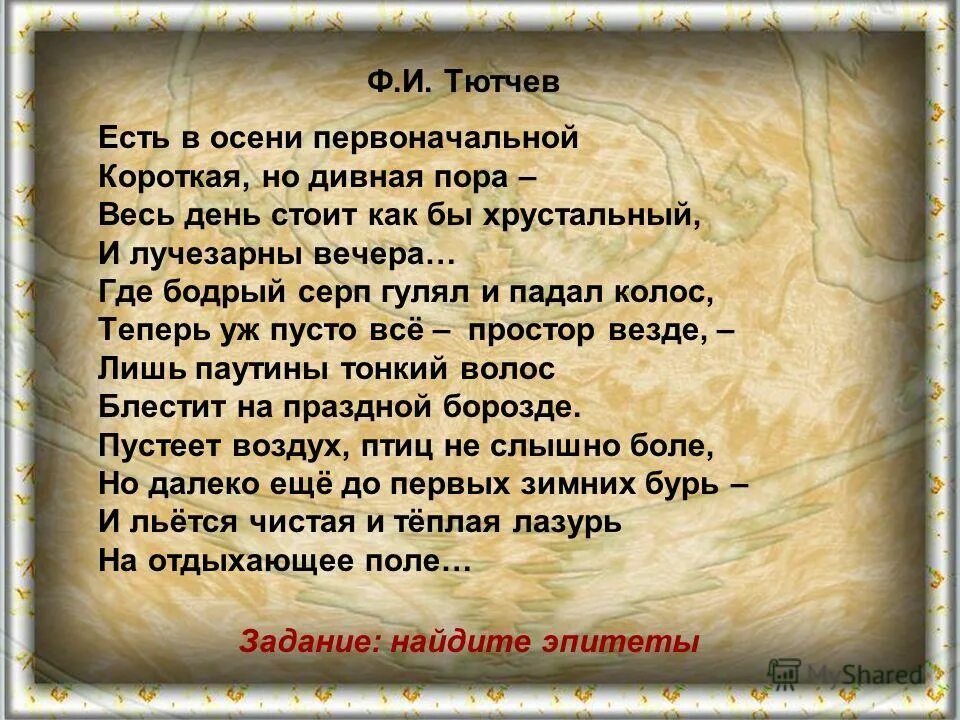 Ф.И. Тютчев

Есть в осени первоначальной
Короткая, но дивная пора –
Весь день стоит как бы хрустальный,
И лучезарны вечера…
Где бодрый серп гулял и падал колос,
Теперь уж пусто всё – простор везде, –
Лишь паутины тонкий волос
Блестит на праздной борозде.
Пустеет воздух, птиц не слышно боле,
Но далеко ещё до первых зимних бурь –
И льётся чистая и тёплая лазурь
На отдыхающее поле…

Задание: найдите эпитеты

MyShared